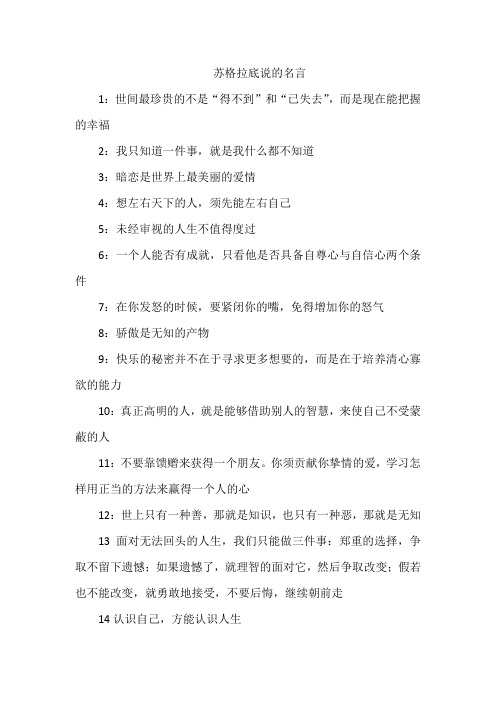 苏格拉底说的名言

1：世间最珍贵的不是“得不到”和“已失去”，而是现在能把握的幸福

2：我只知道一件事，就是我什么都不知道

3：暗恋是世界上最美丽的爱情

4：想左右天下的人，须先能左右自己

5：未经审视的人生不值得度过

6：一个人能否有成就，只看他是否具备自尊心与自信心两个条件

7：在你发怒的时候，要紧闭你的嘴，免得增加你的怒气

8：骄傲是无知的产物

9：快乐的秘密并不在于寻求更多想要的，而是在于培养清心寡欲的能力

10：真正高明的人，就是能够借助别人的智慧，来使自己不受蒙蔽的人

11：不要靠馈赠来获得一个朋友。你须贡献你挚情的爱，学习怎样用正当的方法来赢得一个人的心

12：世上只有一种善，那就是知识，也只有一种恶，那就是无知

13 面对无法回头的人生，我们只能做三件事：郑重的选择，争取不留下遗憾；如果遗憾了，就理智的面对它，然后争取改变；假若也不能改变，就勇敢地接受，不要后悔，继续朝前走

14 认识自己，方能认识人生